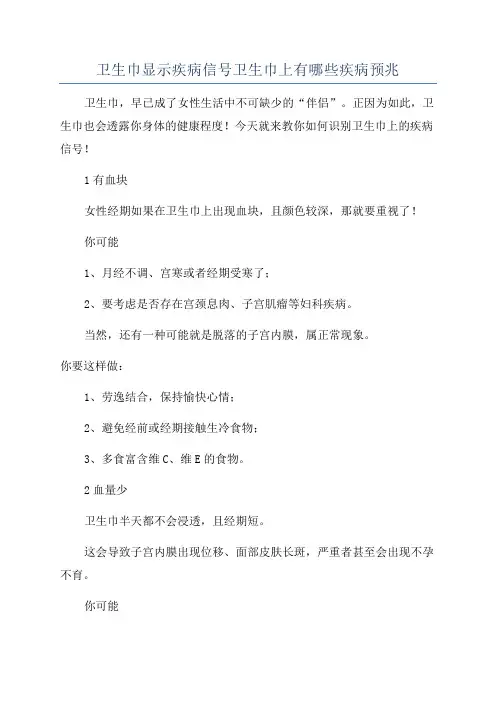 卫生巾显示疾病信号卫生巾上有哪些疾病预兆

卫生巾，早已成了女性生活中不可缺少的“伴侣”。正因为如此，卫生巾也会透露你身体的健康程度！今天就来教你如何识别卫生巾上的疾病信号！

1 有血块

女性经期如果在卫生巾上出现血块，且颜色较深，那就要重视了！

你可能

1、月经不调、宫寒或者经期受寒了；

2、要考虑是否存在宫颈息肉、子宫肌瘤等妇科疾病。

当然，还有一种可能就是脱落的子宫内膜，属正常现象。

你要这样做：

1、劳逸结合，保持愉快心情；

2、避免经前或经期接触生冷食物；

3、多食富含维 C、维 E 的食物。

2 血量少

卫生巾半天都不会浸透，且经期短。

这会导致子宫内膜出现位移、面部皮肤长斑，严重者甚至会出现不孕不育。

你可能